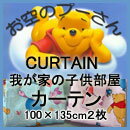 お空のプーさん

CURTAIN
我が家の子供部屋
カーテン
100×135cm2枚